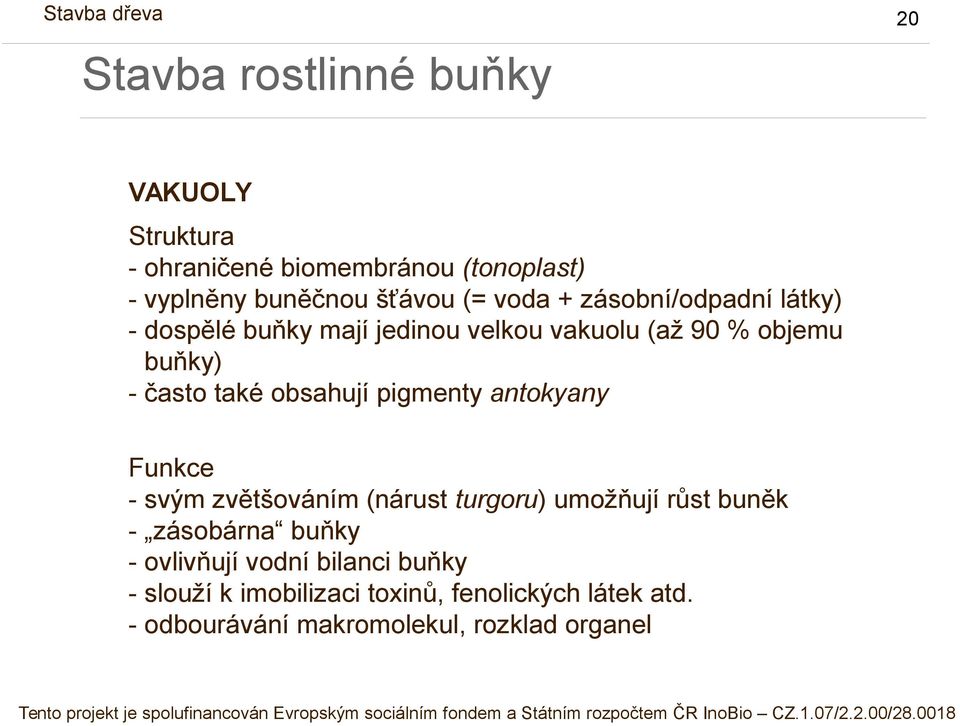 Stavba dřeva

20

Stavba rostlinné buňky

VAKUOLY

Struktura
- ohraničené biomembránou (tonoplast)
- vyplněny buněčnou šťávou (= voda + zásobní/odpadní látky)
- dospělé buňky mají jedinou velkou vakuolu (až 90 % objemu buňky)
- často také obsahují pigmenty antokyany

Funkce
- svým zvětšováním (nárust turgoru) umožňují růst buněk
- „zásobárna“ buňky
- ovlivňují vodní bilanci buňky
- slouží k imobilizaci toxinů, fenolických látek atd.
- odbourávání makromolekul, rozklad organel

Tento projekt je spolufinancován Evropským sociálním fondem a Státním rozpočtem ČR InoBio – CZ.1.07/2.2.00/28.0018